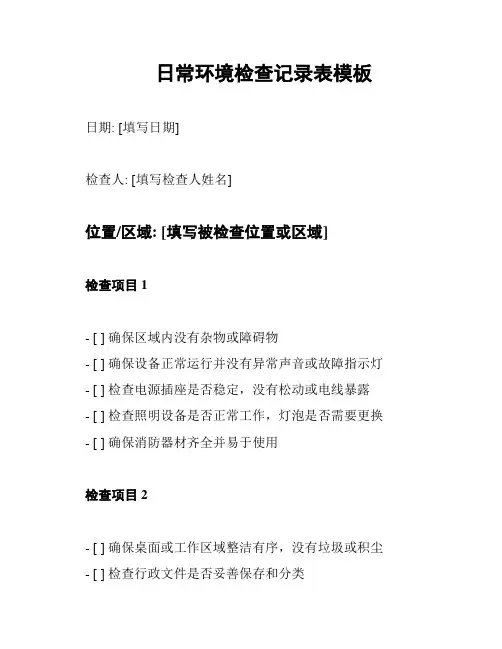 日常环境检查记录表模板

日期: [填写日期]

检查人: [填写检查人姓名]

位置/区域: [填写被检查位置或区域]

检查项目 1

- [ ] 确保区域内没有杂物或障碍物
- [ ] 确保设备正常运行并没有异常声音或故障指示灯
- [ ] 检查电源插座是否稳定，没有松动或电线暴露
- [ ] 检查照明设备是否正常工作，灯泡是否需要更换
- [ ] 确保消防器材齐全并易于使用

检查项目 2

- [ ] 确保桌面或工作区域整洁有序，没有垃圾或积尘
- [ ] 检查行政文件是否妥善保存和分类